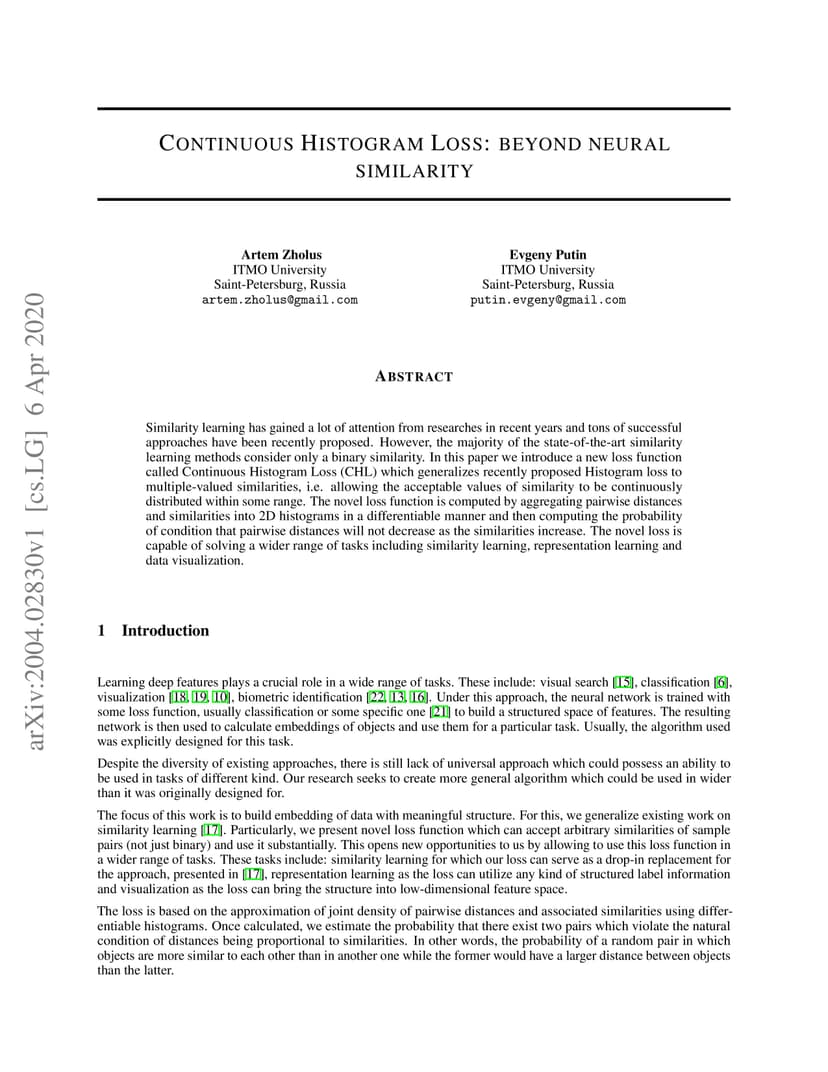 arXiv:2004.02830v1 [cs.LG] 6 Apr 2020

CONTINUOUS HISTOGRAM LOSS: BEYOND NEURAL SIMILARITY

Artem Zholus
ITMO University
Saint-Petersburg, Russia
artem.zholus@gmail.com

Evgeny Putin
ITMO University
Saint-Petersburg, Russia
putin.evgeny@gmail.com

ABSTRACT

Similarity learning has gained a lot of attention from researches in recent years and tons of successful approaches have been recently proposed. However, the majority of the state-of-the-art similarity learning methods consider only a binary similarity. In this paper we introduce a new loss function called Continuous Histogram Loss (CHL) which generalizes recently proposed Histogram loss to multiple-valued similarities, i.e. allowing the acceptable values of similarity to be continuously distributed within some range. The novel loss function is computed by aggregating pairwise distances and similarities into 2D histograms in a differentiable manner and then computing the probability of condition that pairwise distances will not decrease as the similarities increase. The novel loss is capable of solving a wider range of tasks including similarity learning, representation learning and data visualization.

1 Introduction

Learning deep features plays a crucial role in a wide range of tasks. These include: visual search [15], classification [6], visualization [18, 19, 10], biometric identification [22, 13, 16]. Under this approach, the neural network is trained with some loss function, usually classification or some specific one [21] to build a structured space of features. The resulting network is then used to calculate embeddings of objects and use them for a particular task. Usually, the algorithm used was explicitly designed for this task.

Despite the diversity of existing approaches, there is still lack of universal approach which could possess an ability to be used in tasks of different kind. Our research seeks to create more general algorithm which could be used in wider than it was originally designed for.

The focus of this work is to build embedding of data with meaningful structure. For this, we generalize existing work on similarity learning [17]. Particularly, we present novel loss function which can accept arbitrary similarities of sample pairs (not just binary) and use it substantially. This opens new opportunities to us by allowing to use this loss function in a wider range of tasks. These tasks include: similarity learning for which our loss can serve as a drop-in replacement for the approach, presented in [17], representation learning as the loss can utilize any kind of structured label information and visualization as the loss can bring the structure into low-dimensional feature space.

The loss is based on the approximation of joint density of pairwise distances and associated similarities using differentiable histograms. Once calculated, we estimate the probability that there exist two pairs which violate the natural condition of distances being proportional to similarities. In other words, the probability of a random pair in which objects are more similar to each other than in another one while the former would have a larger distance between objects than the latter.